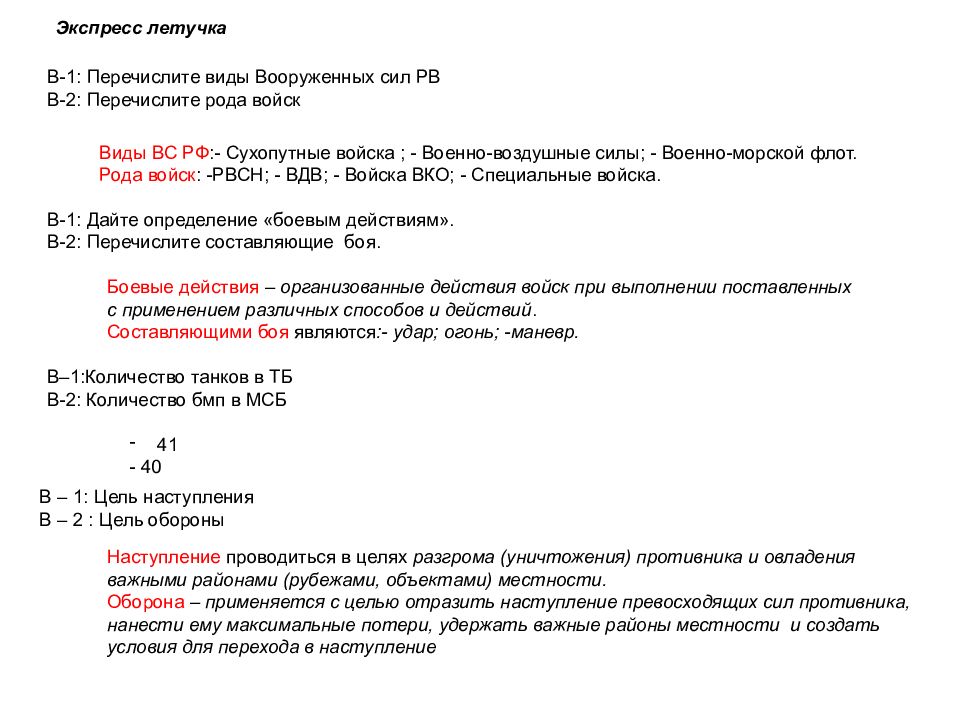 Экспресс летучка

В-1: Перечислите виды Вооруженных сил РВ
В-2: Перечислите рода войск

Виды ВС РФ:- Сухопутные войска ; - Военно-воздушные силы; - Военно-морской флот.
Рода войск: -РВСН; - ВДВ; - Войска ВКО; - Специальные войска.

В-1: Дайте определение «боевым действиям».
В-2: Перечислите составляющие боя.

Боевые действия – организованные действия войск при выполнении поставленных с применением различных способов и действий.
Составляющими боя являются:- удар; огонь; -маневр.

В–1:Количество танков в ТБ
В-2: Количество бмп в МСБ

- 41
- 40

В – 1: Цель наступления
В – 2 : Цель обороны

Наступление проводиться в целях разгрома (уничтожения) противника и овладения важными районами (рубежами, объектами) местности.
Оборона – применяется с целью отразить наступление превосходящих сил противника, нанести ему максимальные потери, удержать важные районы местности и создать условия для перехода в наступление